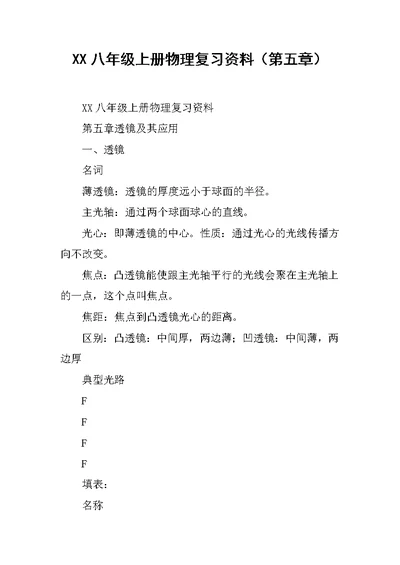 XX 八年级上册物理复习资料（第五章）

XX 八年级上册物理复习资料

第五章透镜及其应用

一、透镜

名词

薄透镜：透镜的厚度远小于球面的半径。

主光轴：通过两个球面球心的直线。

光心：即薄透镜的中心。性质：通过光心的光线传播方向不改变。

焦点：凸透镜能使跟主光轴平行的光线会聚在主光轴上的一点，这个点叫焦点。

焦距：焦点到凸透镜光心的距离。

区别：凸透镜：中间厚，两边薄；凹透镜：中间薄，两边厚

典型光路

F

F

F

F

填表：

名称